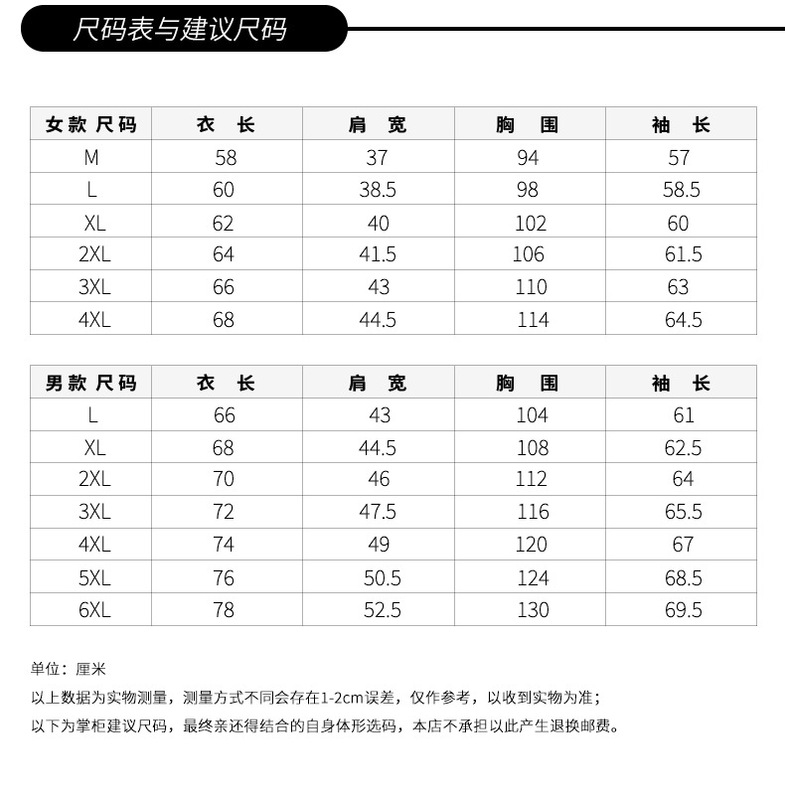 尺码表与建议尺码

| 女款尺码 | 衣 长 | 肩 宽 | 胸 围 | 袖 长 |
|---|---|---|---|---|
| M | 58 | 37 | 94 | 57 |
| L | 60 | 38.5 | 98 | 58.5 |
| XL | 62 | 40 | 102 | 60 |
| 2XL | 64 | 41.5 | 106 | 61.5 |
| 3XL | 66 | 43 | 110 | 63 |
| 4XL | 68 | 44.5 | 114 | 64.5 |

| 男款尺码 | 衣 长 | 肩 宽 | 胸 围 | 袖 长 |
|---|---|---|---|---|
| L | 66 | 43 | 104 | 61 |
| XL | 68 | 44.5 | 108 | 62.5 |
| 2XL | 70 | 46 | 112 | 64 |
| 3XL | 72 | 47.5 | 116 | 65.5 |
| 4XL | 74 | 49 | 120 | 67 |
| 5XL | 76 | 50.5 | 124 | 68.5 |
| 6XL | 78 | 52.5 | 130 | 69.5 |

单位：厘米
以上数据为实物测量，测量方式不同会存在1-2cm误差，仅作参考，以收到实物为准；
以下为掌柜建议尺码，最终亲还得结合的自身体形选码，本店不承担以此产生退换邮费。